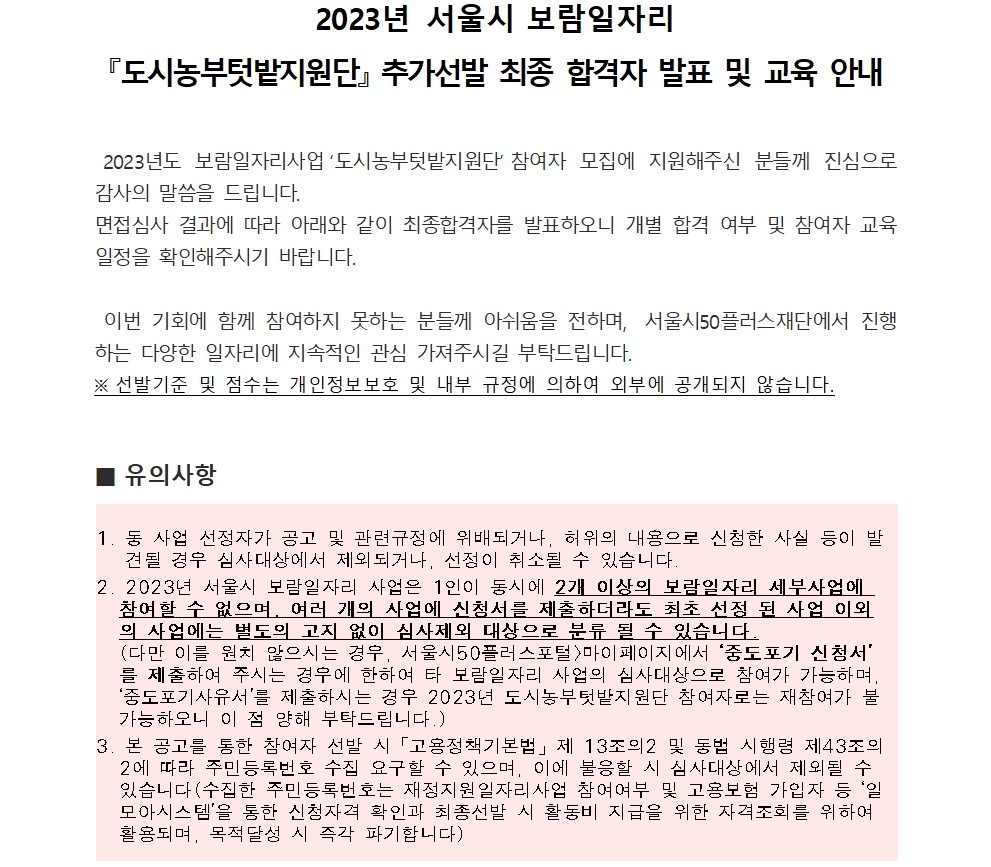 2023년 서울시 보람일자리
『도시농부텃밭지원단』 추가선발 최종 합격자 발표 및 교육 안내

2023년도 보람일자리사업 ‘도시농부텃밭지원단’ 참여자 모집에 지원해주신 분들께 진심으로 감사의 말씀을 드립니다.
면접심사 결과에 따라 아래와 같이 최종합격자를 발표하오니 개별 합격 여부 및 참여자 교육 일정을 확인해주시기 바랍니다.

이번 기회에 함께 참여하지 못하는 분들께 아쉬움을 전하며, 서울시50플러스재단에서 진행하는 다양한 일자리에 지속적인 관심 가져주시길 부탁드립니다.
※ 선발기준 및 점수는 개인정보보호 및 내부 규정에 의하여 외부에 공개되지 않습니다.

■ 유의사항

1. 동 사업 선정자가 공고 및 관련규정에 위배되거나, 허위의 내용으로 신청한 사실 등이 발견될 경우 심사대상에서 제외되거나, 선정이 취소될 수 있습니다.
2. 2023년 서울시 보람일자리 사업은 1인이 동시에 2개 이상의 보람일자리 세부사업에 참여할 수 없으며, 여러 개의 사업에 신청서를 제출하더라도 최초 선정 된 사업 이외의 사업에는 별도의 고지 없이 심사제외 대상으로 분류 될 수 있습니다.
(다만 이를 원치 않으시는 경우, 서울시50플러스포털>마이페이지에서 ‘중도포기 신청서’를 제출하여 주시는 경우에 한하여 타 보람일자리 사업의 심사대상으로 참여가 가능하며, ‘중도포기사유서’를 제출하시는 경우 2023년 도시농부텃밭지원단 참여자로는 재참여가 불가능하오니 이 점 양해 부탁드립니다.)
3. 본 공고를 통한 참여자 선발 시 「고용정책기본법」 제 13조의2 및 동법 시행령 제43조의2에 따라 주민등록번호 수집 요구할 수 있으며, 이에 불응할 시 심사대상에서 제외될 수 있습니다(수집한 주민등록번호는 재정지원일자리사업 참여여부 및 고용보험 가입자 등 ‘일모아시스템’을 통한 신청자격 확인과 최종선발 시 활동비 지급을 위한 자격조회를 위하여 활용되며, 목적달성 시 즉각 파기합니다)